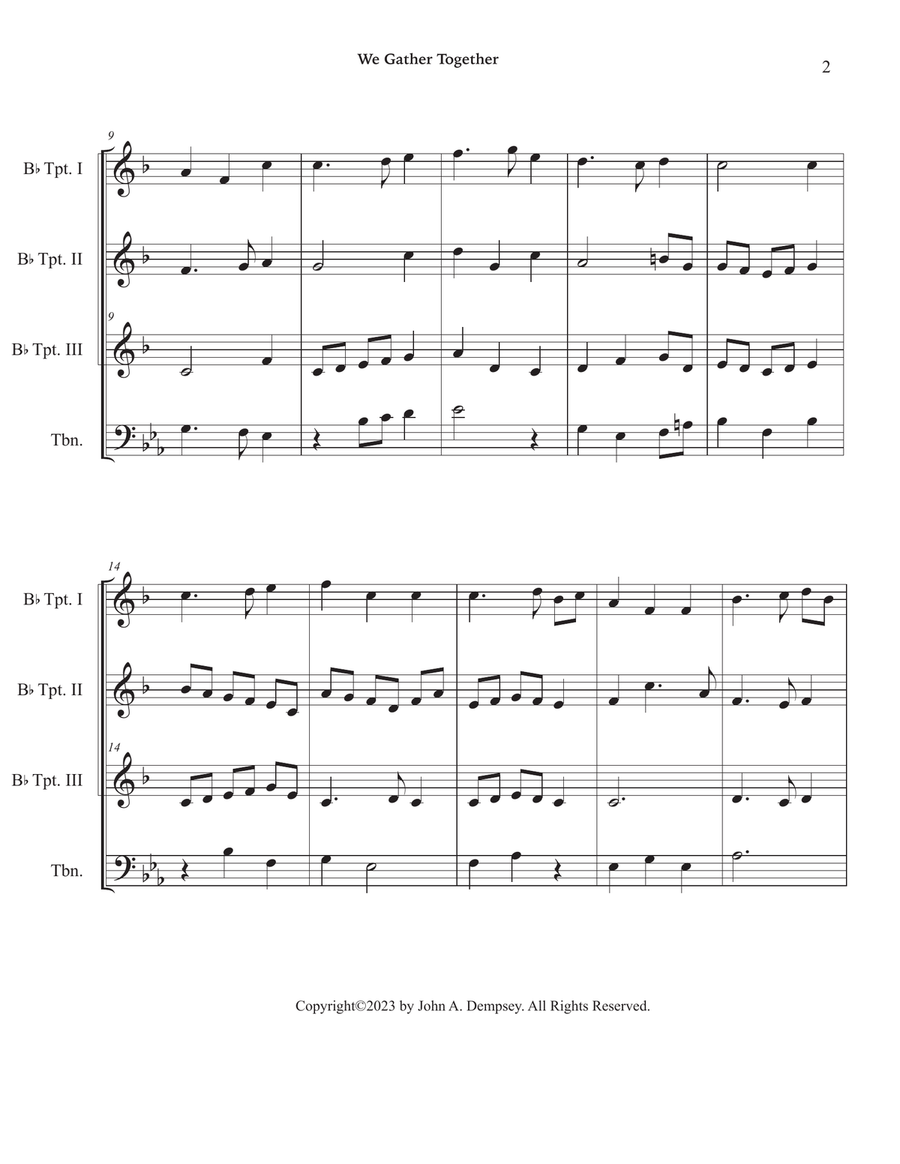 We Gather Together

2

9

B♭ Tpt. I

B♭ Tpt. II

9

B♭ Tpt. III

Tbn.

14

B♭ Tpt. I

B♭ Tpt. II

14

B♭ Tpt. III

Tbn.

Copyright©2023 by John A. Dempsey. All Rights Reserved.